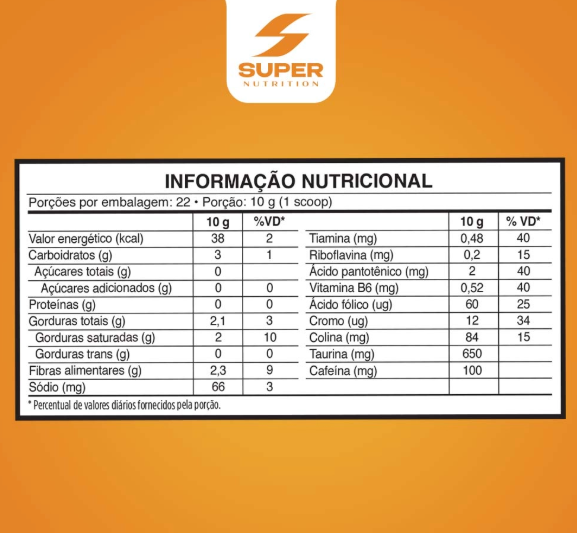 SUPER
NUTRITION

INFORMAÇÃO NUTRICIONAL

Porções por embalagem: 22 • Porção: 10 g (1 scoop)

| | 10 g | %VD* |
|---|---|---|
| Valor energético (kcal) | 38 | 2 |
| Carboidratos (g) | 3 | 1 |
| Açúcares totais (g) | 0 | |
| Açúcares adicionados (g) | 0 | 0 |
| Proteínas (g) | 0 | 0 |
| Gorduras totais (g) | 2,1 | 3 |
| Gorduras saturadas (g) | 2 | 10 |
| Gorduras trans (g) | 0 | 0 |
| Fibras alimentares (g) | 2,3 | 9 |
| Sódio (mg) | 66 | 3 |

| | 10 g | % VD* |
|---|---|---|
| Tiamina (mg) | 0,48 | 40 |
| Riboflavina (mg) | 0,2 | 15 |
| Ácido pantotênico (mg) | 2 | 40 |
| Vitamina B6 (mg) | 0,52 | 40 |
| Ácido fólico (ug) | 60 | 25 |
| Cromo (ug) | 12 | 34 |
| Colina (mg) | 84 | 15 |
| Taurina (mg) | 650 | |
| Cafeína (mg) | 100 | |

* Percentual de valores diários fornecidos pela porção.